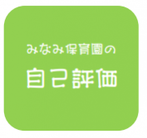 みなみ保育園の
自己評価